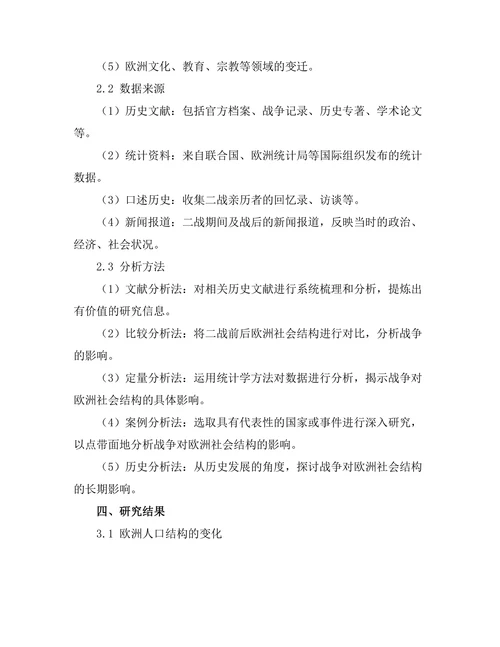 （5）欧洲文化、教育、宗教等领域的变迁。

2.2 数据来源

（1）历史文献：包括官方档案、战争记录、历史专著、学术论文等。

（2）统计资料：来自联合国、欧洲统计局等国际组织发布的统计数据。

（3）口述历史：收集二战亲历者的回忆录、访谈等。

（4）新闻报道：二战期间及战后的新闻报道，反映当时的政治、经济、社会状况。

2.3 分析方法

（1）文献分析法：对相关历史文献进行系统梳理和分析，提炼出有价值的研究信息。

（2）比较分析法：将二战前后欧洲社会结构进行对比，分析战争的影响。

（3）定量分析法：运用统计学方法对数据进行分析，揭示战争对欧洲社会结构的具体影响。

（4）案例分析法：选取具有代表性的国家或事件进行深入研究，以点带面地分析战争对欧洲社会结构的影响。

（5）历史分析法：从历史发展的角度，探讨战争对欧洲社会结构的长期影响。

四、研究结果

3.1 欧洲人口结构的变化